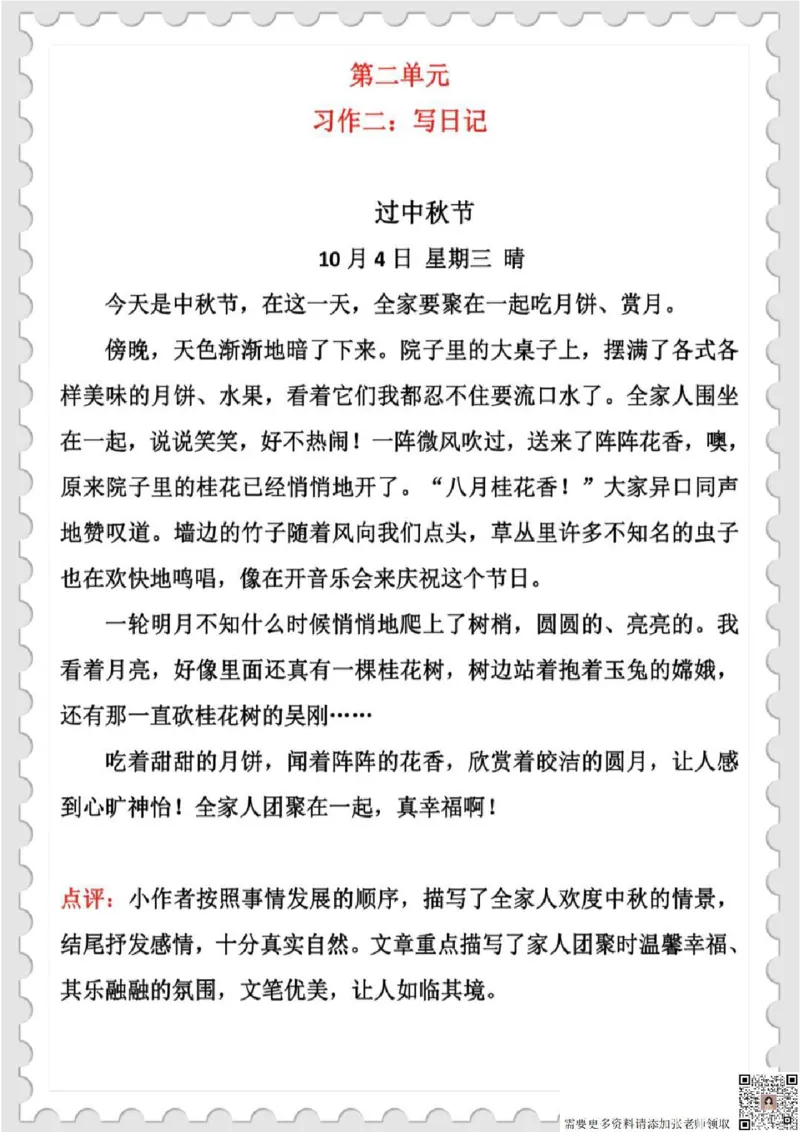 第二单元
习作二：写日记

过中秋节
10 月 4 日 星期三 晴

今天是中秋节，在这一天，全家要聚在一起吃月饼、赏月。

傍晚，天色渐渐地暗了下来。院子里的大桌子上，摆满了各式各样美味的月饼、水果，看着它们我都忍不住要流口水了。全家人围坐在一起，说说笑笑，好不热闹！一阵微风吹过，送来了阵阵花香，噢，原来院子里的桂花已经悄悄地开了。“八月桂花香！”大家异口同声地赞叹道。墙边的竹子随着风向我们点头，草丛里许多不知名的虫子也在欢快地鸣唱，像在开音乐会来庆祝这个节日。

一轮明月不知什么时候悄悄地爬上了树梢，圆圆的、亮亮的。我看着月亮，好像里面还真有一棵桂花树，树边站着抱着玉兔的嫦娥，还有那一直砍桂花树的吴刚……

吃着甜甜的月饼，闻着阵阵的花香，欣赏着皎洁的圆月，让人感到心旷神怡！全家人团聚在一起，真幸福啊！

点评：小作者按照事情发展的顺序，描写了全家人欢度中秋的情景，结尾抒发感情，十分真实自然。文章重点描写了家人团聚时温馨幸福、其乐融融的氛围，文笔优美，让人如临其境。

需要更多资料请添加张老师领取